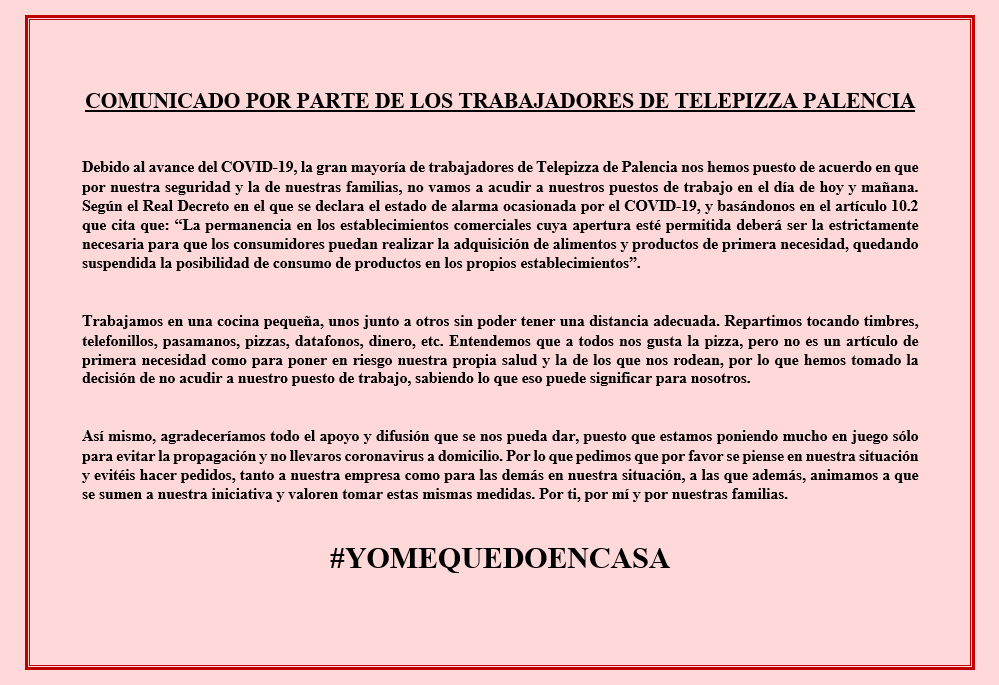 COMUNICADO POR PARTE DE LOS TRABAJADORES DE TELEPIZZA PALENCIA

Debido al avance del COVID-19, la gran mayoría de trabajadores de Telepizza de Palencia nos hemos puesto de acuerdo en que por nuestra seguridad y la de nuestras familias, no vamos a acudir a nuestros puestos de trabajo en el día de hoy y mañana. Según el Real Decreto en el que se declara el estado de alarma ocasionada por el COVID-19, y basándonos en el artículo 10.2 que cita que: "La permanencia en los establecimientos comerciales cuya apertura esté permitida deberá ser la estrictamente necesaria para que los consumidores puedan realizar la adquisición de alimentos y productos de primera necesidad, quedando suspendida la posibilidad de consumo de productos en los propios establecimientos".

Trabajamos en una cocina pequeña, unos junto a otros sin poder tener una distancia adecuada. Repartimos tocando timbres, telefonillos, pasamanos, pizzas, datafonos, dinero, etc. Entendemos que a todos nos gusta la pizza, pero no es un artículo de primera necesidad como para poner en riesgo nuestra propia salud y la de los que nos rodean, por lo que hemos tomado la decisión de no acudir a nuestro puesto de trabajo, sabiendo lo que eso puede significar para nosotros.

Así mismo, agradeceríamos todo el apoyo y difusión que se nos pueda dar, puesto que estamos poniendo mucho en juego sólo para evitar la propagación y no llevaros coronavirus a domicilio. Por lo que pedimos que por favor se piense en nuestra situación y evitéis hacer pedidos, tanto a nuestra empresa como para las demás en nuestra situación, a las que además, animamos a que se sumen a nuestra iniciativa y valoren tomar estas mismas medidas. Por ti, por mí y por nuestras familias.

#YOMEQUEDOENCASA